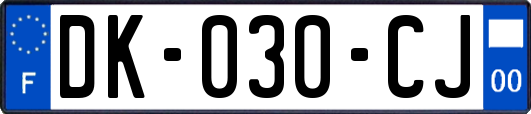 F
DK-030-CJ
00